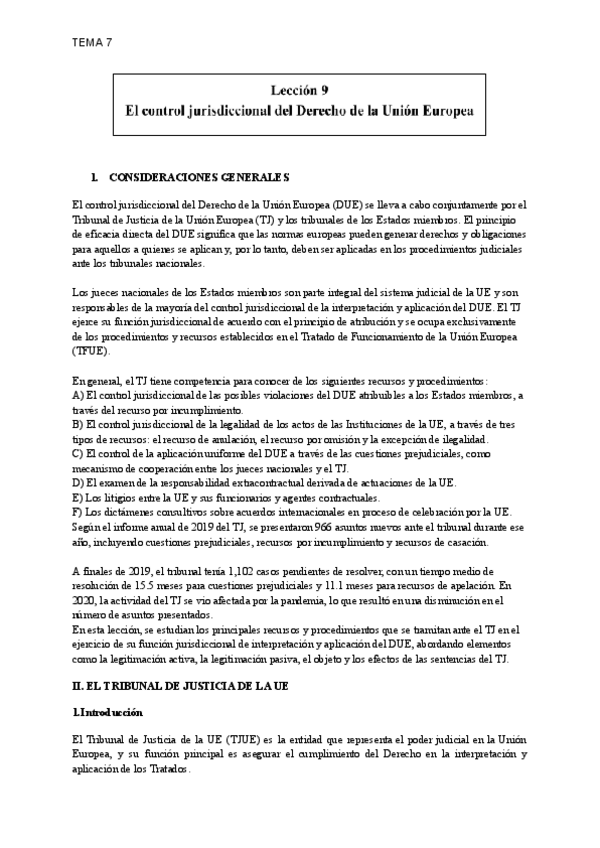 TEMA 7

Lección 9
El control jurisdiccional del Derecho de la Unión Europea

I. CONSIDERACIONES GENERALES

El control jurisdiccional del Derecho de la Unión Europea (DUE) se lleva a cabo conjuntamente por el Tribunal de Justicia de la Unión Europea (TJ) y los tribunales de los Estados miembros. El principio de eficacia directa del DUE significa que las normas europeas pueden generar derechos y obligaciones para aquellos a quienes se aplican y, por lo tanto, deben ser aplicadas en los procedimientos judiciales ante los tribunales nacionales.

Los jueces nacionales de los Estados miembros son parte integral del sistema judicial de la UE y son responsables de la mayoría del control jurisdiccional de la interpretación y aplicación del DUE. El TJ ejerce su función jurisdiccional de acuerdo con el principio de atribución y se ocupa exclusivamente de los procedimientos y recursos establecidos en el Tratado de Funcionamiento de la Unión Europea (TFUE).

En general, el TJ tiene competencia para conocer de los siguientes recursos y procedimientos:
A) El control jurisdiccional de las posibles violaciones del DUE atribuibles a los Estados miembros, a través del recurso por incumplimiento.
B) El control jurisdiccional de la legalidad de los actos de las Instituciones de la UE, a través de tres tipos de recursos: el recurso de anulación, el recurso por omisión y la excepción de ilegalidad.
C) El control de la aplicación uniforme del DUE a través de las cuestiones prejudiciales, como mecanismo de cooperación entre los jueces nacionales y el TJ.
D) El examen de la responsabilidad extracontractual derivada de actuaciones de la UE.
E) Los litigios entre la UE y sus funcionarios y agentes contractuales.
F) Los dictámenes consultivos sobre acuerdos internacionales en proceso de celebración por la UE.
Según el informe anual de 2019 del TJ, se presentaron 966 asuntos nuevos ante el tribunal durante ese año, incluyendo cuestiones prejudiciales, recursos por incumplimiento y recursos de casación.

A finales de 2019, el tribunal tenía 1,102 casos pendientes de resolver, con un tiempo medio de resolución de 15.5 meses para cuestiones prejudiciales y 11.1 meses para recursos de apelación. En 2020, la actividad del TJ se vio afectada por la pandemia, lo que resultó en una disminución en el número de asuntos presentados.
En esta lección, se estudian los principales recursos y procedimientos que se tramitan ante el TJ en el ejercicio de su función jurisdiccional de interpretación y aplicación del DUE, abordando elementos como la legitimación activa, la legitimación pasiva, el objeto y los efectos de las sentencias del TJ.

II. EL TRIBUNAL DE JUSTICIA DE LA UE

1.Introducción

El Tribunal de Justicia de la UE (TJUE) es la entidad que representa el poder judicial en la Unión Europea, y su función principal es asegurar el cumplimiento del Derecho en la interpretación y aplicación de los Tratados.